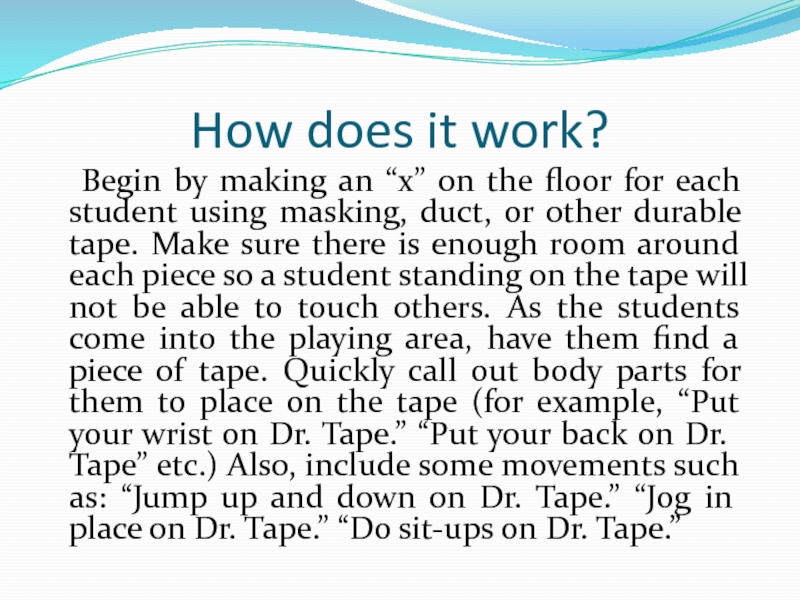 How does it work?

Begin by making an “x” on the floor for each student using masking, duct, or other durable tape. Make sure there is enough room around each piece so a student standing on the tape will not be able to touch others. As the students come into the playing area, have them find a piece of tape. Quickly call out body parts for them to place on the tape (for example, “Put your wrist on Dr. Tape.” “Put your back on Dr. Tape” etc.) Also, include some movements such as: “Jump up and down on Dr. Tape.” “Jog in place on Dr. Tape.” “Do sit-ups on Dr. Tape.”